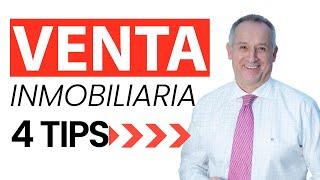 VENTA
INMOBILIARIA
4 TIPS